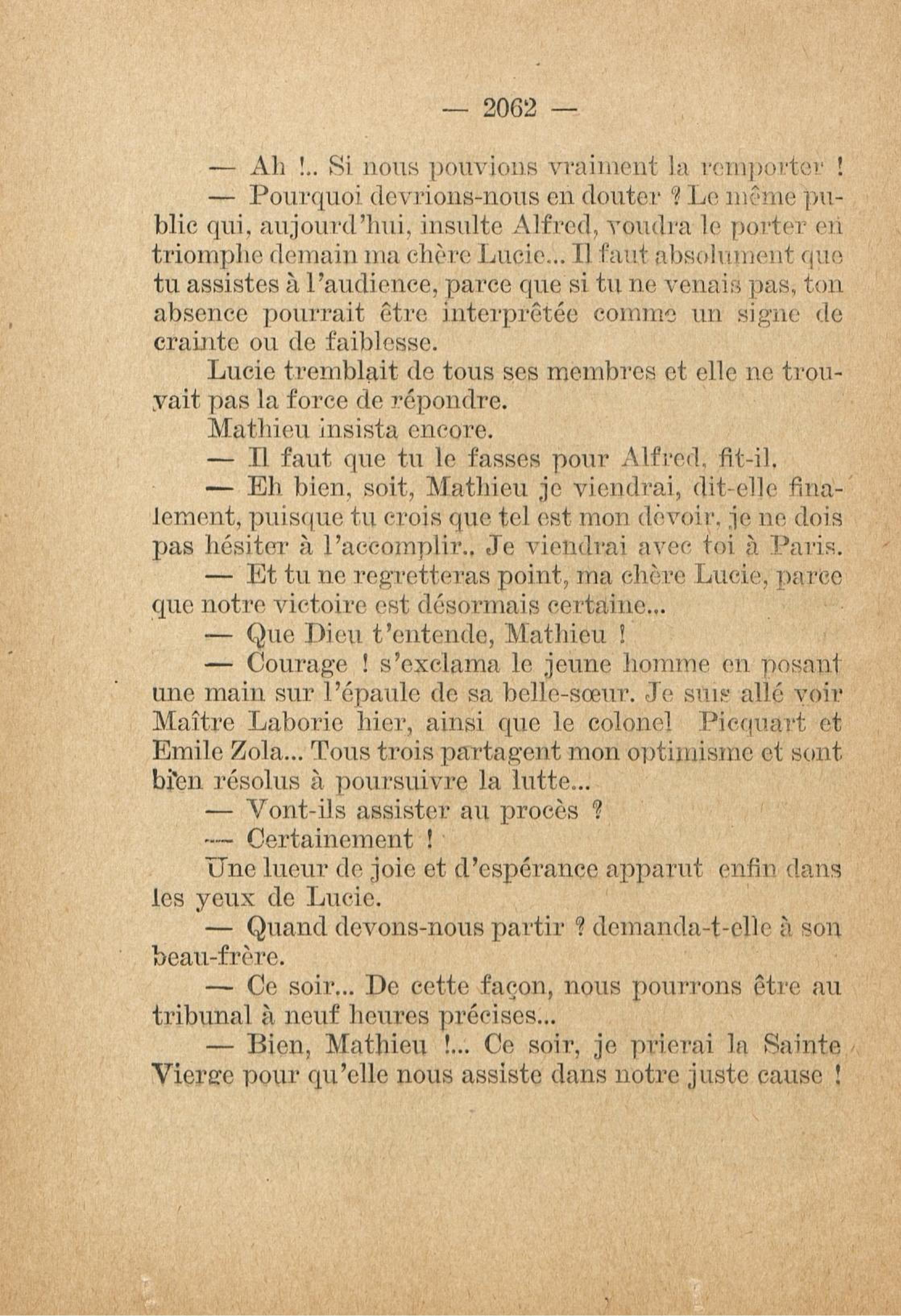 — 2062 —

— Ah !.. Si nous pouvions vraiment la remporter !

— Pourquoi devrions-nous en douter ? Le même public qui, aujourd'hui, insulte Alfred, voudra le porter en triomphe demain ma chère Lucie... Il faut absolument que tu assistes à l'audience, parce que si tu ne venais pas, ton absence pourrait être interprêtée comme un signe de crainte ou de faiblesse.

Lucie tremblait de tous ses membres et elle ne trouvait pas la force de répondre.

Mathieu insista encore.

— Il faut que tu le fasses pour Alfred, fit-il.

— Eh bien, soit, Mathieu je viendrai, dit-elle finalement, puisque tu crois que tel est mon devoir, je ne dois pas hésiter à l'accomplir.. Je viendrai avec toi à Paris.

— Et tu ne regretteras point, ma chère Lucie, parce que notre victoire est désormais certaine...

— Que Dieu t'entende, Mathieu !

— Courage ! s'exclama le jeune homme en posant une main sur l'épaule de sa belle-sœur. Je suis allé voir Maître Laborie hier, ainsi que le colonel Picquart et Emile Zola... Tous trois partagent mon optimisme et sont bien résolus à poursuivre la lutte...

— Vont-ils assister au procès ?

— Certainement !

Une lueur de joie et d'espérance apparut enfin dans les yeux de Lucie.

— Quand devons-nous partir ? demanda-t-elle à son beau-frère.

— Ce soir... De cette façon, nous pourrons être au tribunal à neuf heures précises...

— Bien, Mathieu !... Ce soir, je prierai la Sainte Vierge pour qu'elle nous assiste dans notre juste cause !